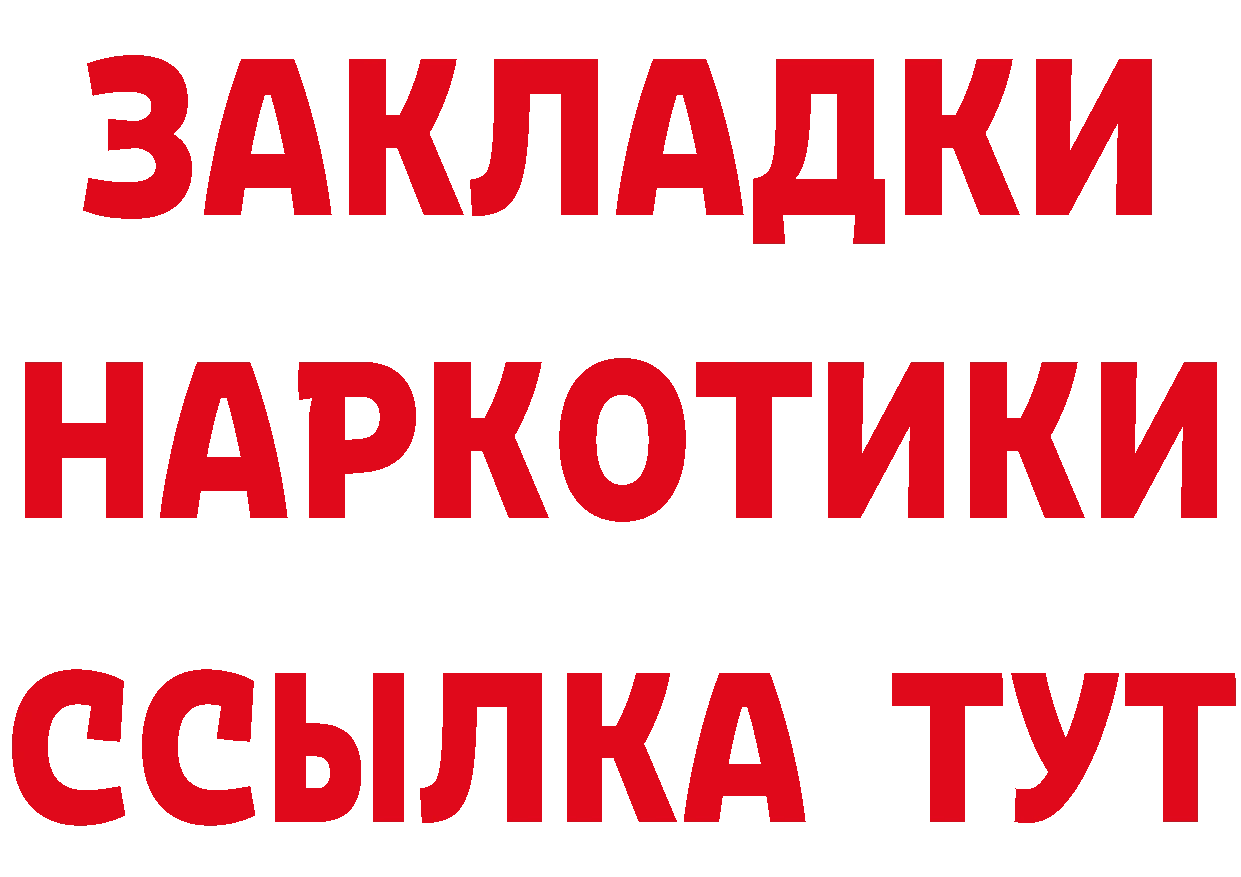 ЗАКЛАДКИ НАРКОТИКИ ССЫЛКА ТУТ